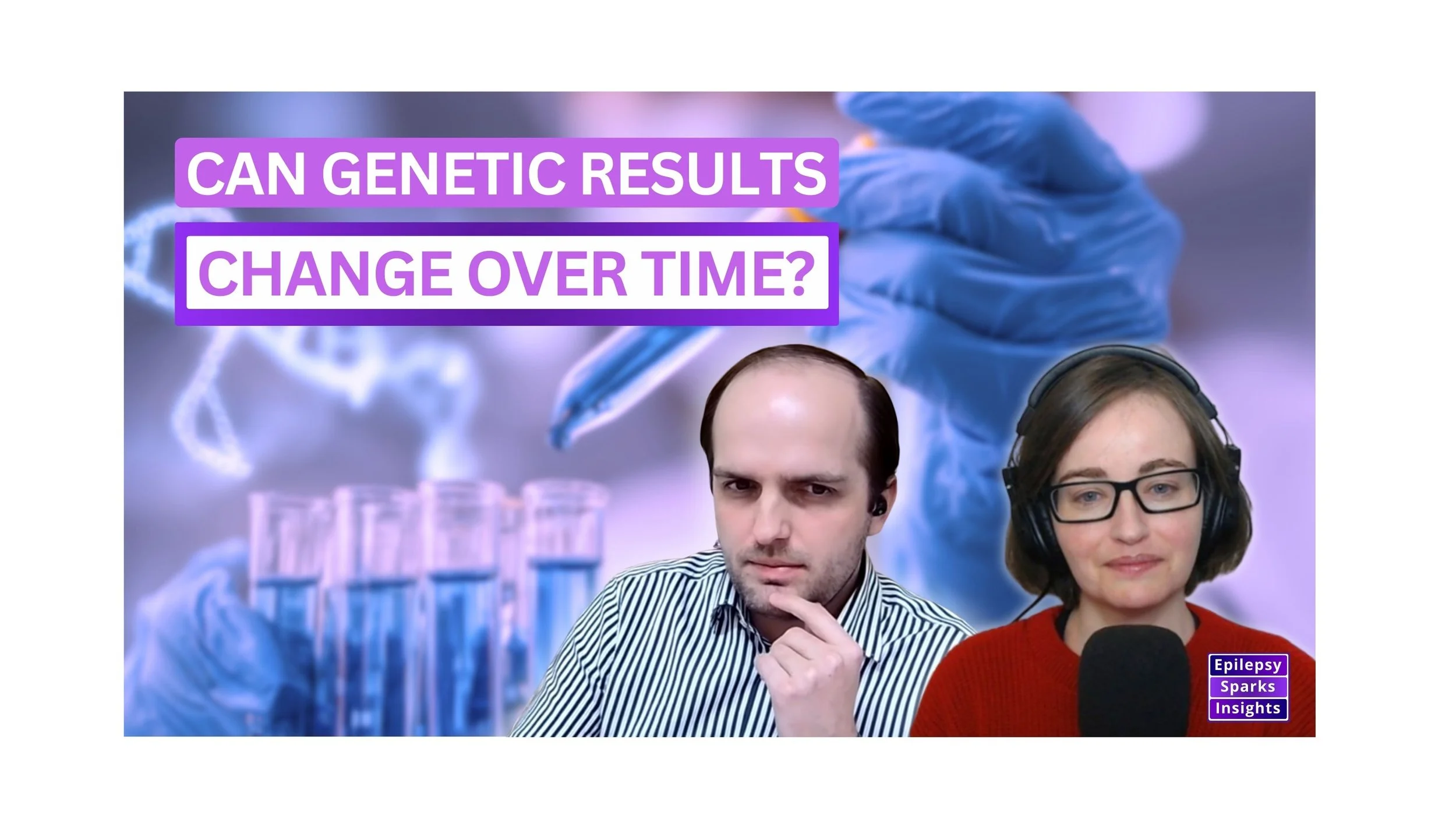 CAN GENETIC RESULTS
CHANGE OVER TIME?

Epilepsy
Sparks
Insights